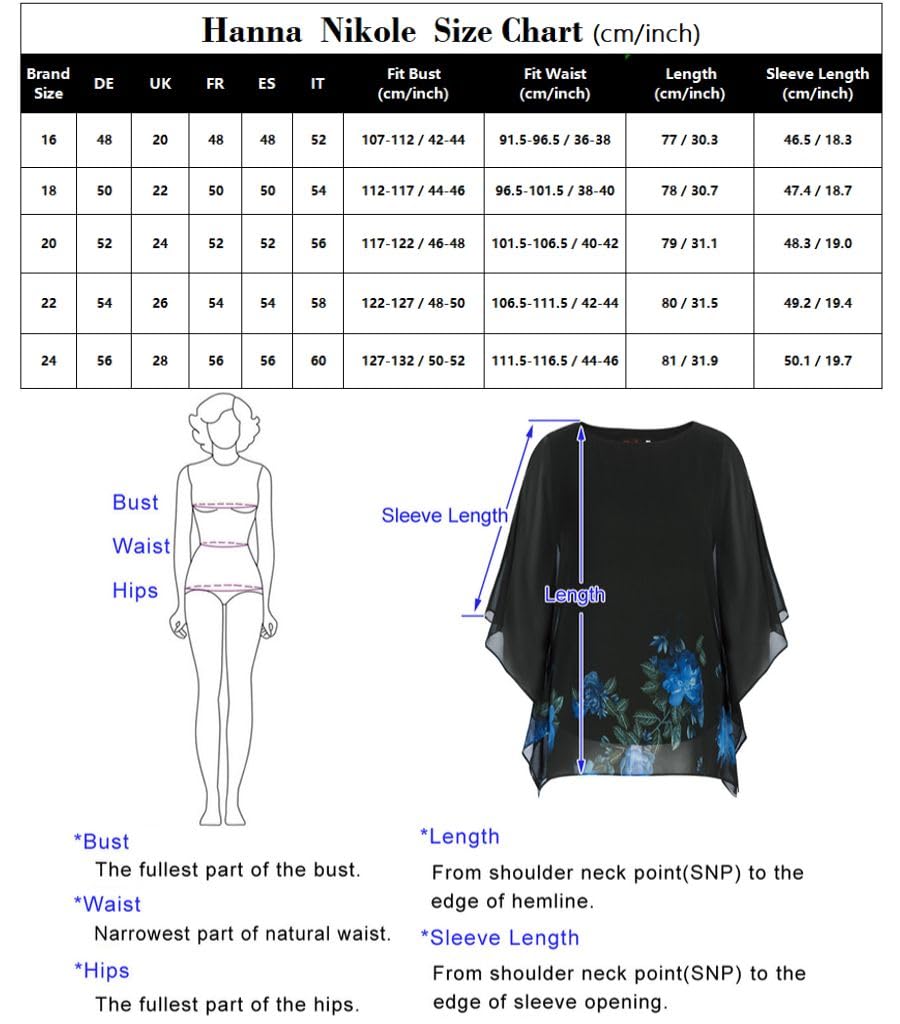 Hanna Nikole Size Chart (cm/inch)

| Brand Size | DE | UK | FR | ES | IT | Fit Bust (cm/inch) | Fit Waist (cm/inch) | Length (cm/inch) | Sleeve Length (cm/inch) |
|---|---|---|---|---|---|---|---|---|---|
| 16 | 48 | 20 | 48 | 48 | 52 | 107-112 / 42-44 | 91.5-96.5 / 36-38 | 77 / 30.3 | 46.5 / 18.3 |
| 18 | 50 | 22 | 50 | 50 | 54 | 112-117 / 44-46 | 96.5-101.5 / 38-40 | 78 / 30.7 | 47.4 / 18.7 |
| 20 | 52 | 24 | 52 | 52 | 56 | 117-122 / 46-48 | 101.5-106.5 / 40-42 | 79 / 31.1 | 48.3 / 19.0 |
| 22 | 54 | 26 | 54 | 54 | 58 | 122-127 / 48-50 | 106.5-111.5 / 42-44 | 80 / 31.5 | 49.2 / 19.4 |
| 24 | 56 | 28 | 56 | 56 | 60 | 127-132 / 50-52 | 111.5-116.5 / 44-46 | 81 / 31.9 | 50.1 / 19.7 |

Bust
Waist
Hips

Sleeve Length
Length

*Bust
The fullest part of the bust.
*Waist
Narrowest part of natural waist.
*Hips
The fullest part of the hips.

*Length
From shoulder neck point(SNP) to the edge of hemline.
*Sleeve Length
From shoulder neck point(SNP) to the edge of sleeve opening.